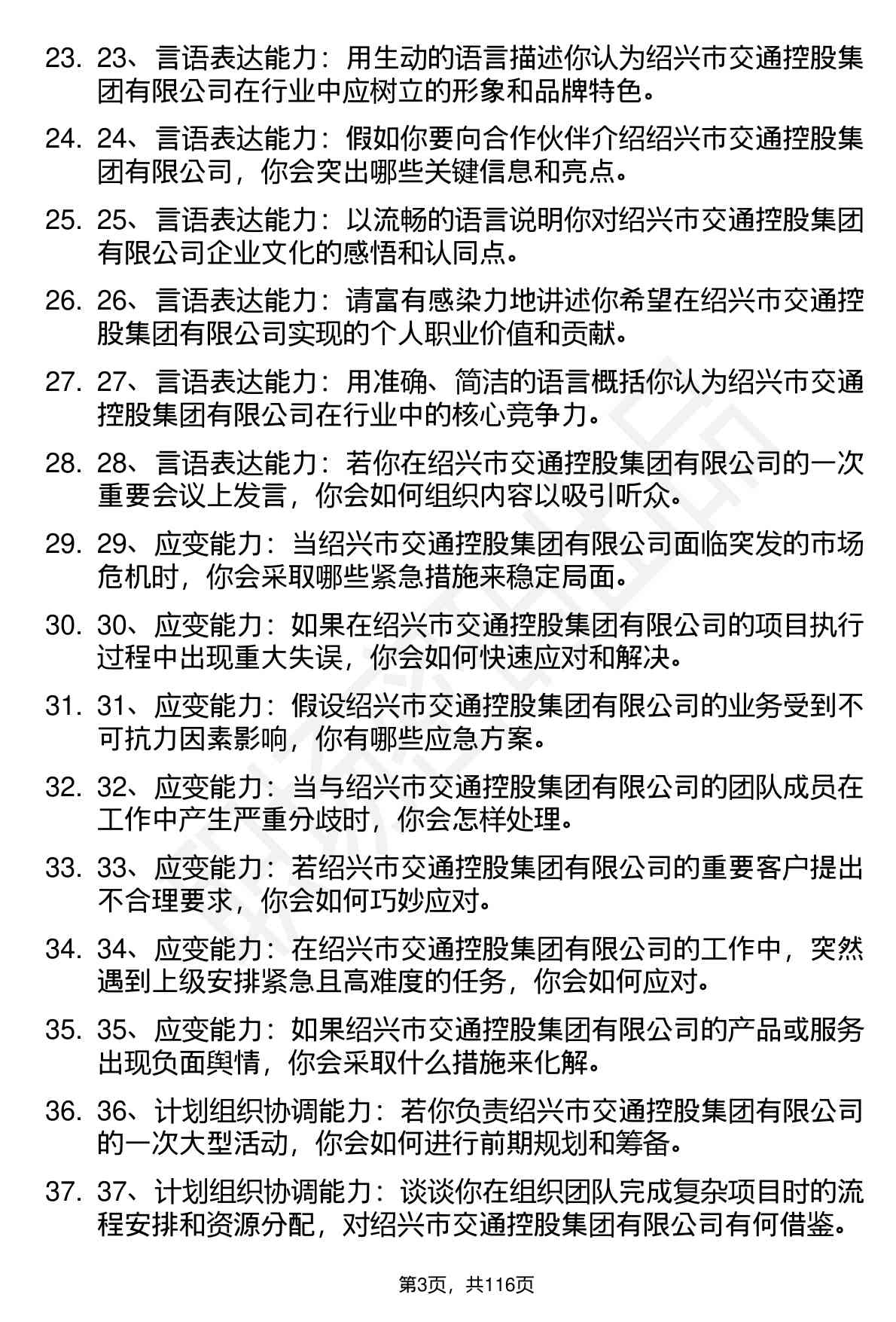 23. 23、言语表达能力：用生动的语言描述你认为绍兴市交通控股集团有限公司在行业中应树立的形象和品牌特色。

24. 24、言语表达能力：假如你要向合作伙伴介绍绍兴市交通控股集团有限公司，你会突出哪些关键信息和亮点。

25. 25、言语表达能力：以流畅的语言说明你对绍兴市交通控股集团有限公司企业文化的感悟和认同点。

26. 26、言语表达能力：请富有感染力地讲述你希望在绍兴市交通控股集团有限公司实现的个人职业价值和贡献。

27. 27、言语表达能力：用准确、简洁的语言概括你认为绍兴市交通控股集团有限公司在行业中的核心竞争力。

28. 28、言语表达能力：若你在绍兴市交通控股集团有限公司的一次重要会议上发言，你会如何组织内容以吸引听众。

29. 29、应变能力：当绍兴市交通控股集团有限公司面临突发的市场危机时，你会采取哪些紧急措施来稳定局面。

30. 30、应变能力：如果在绍兴市交通控股集团有限公司的项目执行过程中出现重大失误，你会如何快速应对和解决。

31. 31、应变能力：假设绍兴市交通控股集团有限公司的业务受到不可抗力因素影响，你有哪些应急方案。

32. 32、应变能力：当与绍兴市交通控股集团有限公司的团队成员在工作中产生严重分歧时，你会怎样处理。

33. 33、应变能力：若绍兴市交通控股集团有限公司的重要客户提出不合理要求，你会如何巧妙应对。

34. 34、应变能力：在绍兴市交通控股集团有限公司的工作中，突然遇到上级安排紧急且高难度的任务，你会如何应对。

35. 35、应变能力：如果绍兴市交通控股集团有限公司的产品或服务出现负面舆情，你会采取什么措施来化解。

36. 36、计划组织协调能力：若你负责绍兴市交通控股集团有限公司的一次大型活动，你会如何进行前期规划和筹备。

37. 37、计划组织协调能力：谈谈你在组织团队完成复杂项目时的流程安排和资源分配，对绍兴市交通控股集团有限公司有何借鉴。

第3页，共116页